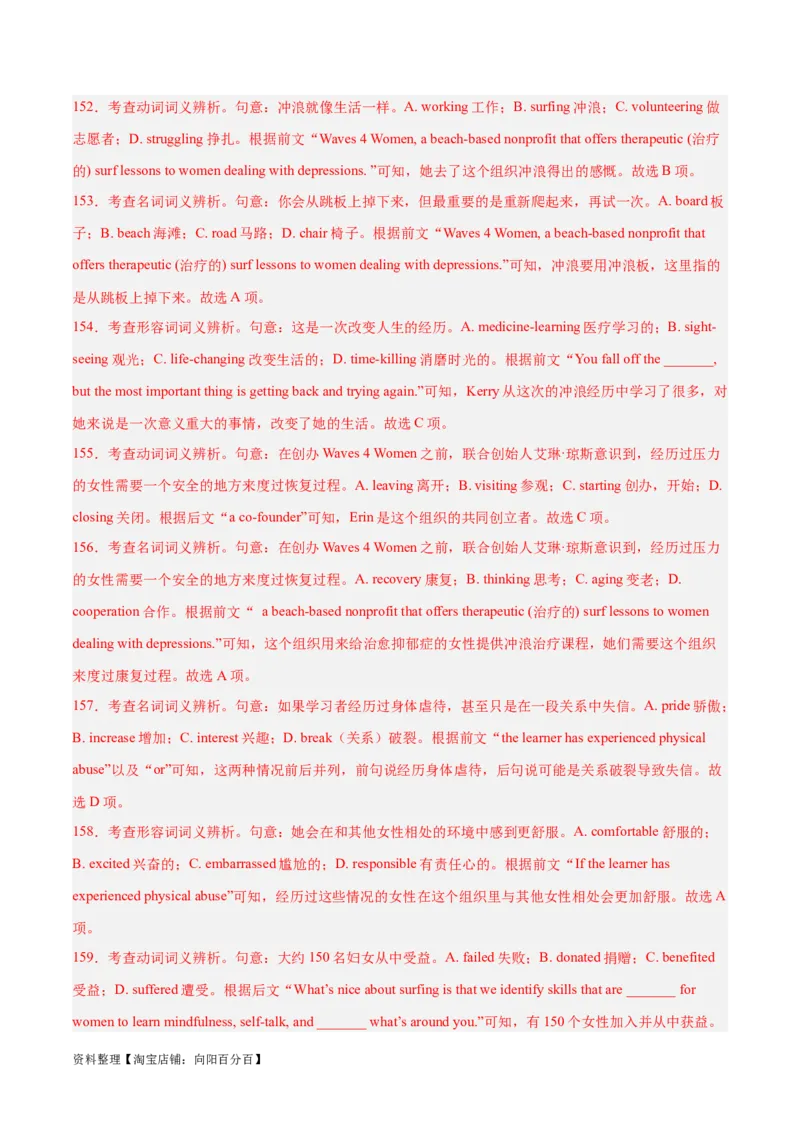 152．考查动词词义辨析。句意：冲浪就像生活一样。A. working 工作；B. surfing 冲浪；C. volunteering 做志愿者；D. struggling 挣扎。根据前文“Waves 4 Women, a beach-based nonprofit that offers therapeutic (治疗的) surf lessons to women dealing with depressions. ”可知，她去了这个组织冲浪得出的感慨。故选 B 项。

153．考查名词词义辨析。句意：你会从跳板上掉下来，但最重要的是重新爬起来，再试一次。A. board 板子；B. beach 海滩；C. road 马路；D. chair 椅子。根据前文“Waves 4 Women, a beach-based nonprofit that offers therapeutic (治疗的) surf lessons to women dealing with depressions.”可知，冲浪要用冲浪板，这里指的是从跳板上掉下来。故选 A 项。

154．考查形容词词义辨析。句意：这是一次改变人生的经历。A. medicine-learning 医疗学习的；B. sight-seeing 观光；C. life-changing 改变生活的；D. time-killing 消磨时光的。根据前文“You fall off the _______, but the most important thing is getting back and trying again.”可知，Kerry 从这次的冲浪经历中学习了很多，对她来说是一次意义重大的事情，改变了她的生活。故选 C 项。

155．考查动词词义辨析。句意：在创办 Waves 4 Women 之前，联合创始人艾琳·琼斯意识到，经历过压力的女性需要一个安全的地方来度过恢复过程。A. leaving 离开；B. visiting 参观；C. starting 创办，开始；D. closing 关闭。根据后文“a co-founder”可知，Erin 是这个组织的共同创立者。故选 C 项。

156．考查名词词义辨析。句意：在创办 Waves 4 Women 之前，联合创始人艾琳·琼斯意识到，经历过压力的女性需要一个安全的地方来度过恢复过程。A. recovery 康复；B. thinking 思考；C. aging 变老；D. cooperation 合作。根据前文“ a beach-based nonprofit that offers therapeutic (治疗的) surf lessons to women dealing with depressions.”可知，这个组织用来给治愈抑郁症的女性提供冲浪治疗课程，她们需要这个组织来度过康复过程。故选 A 项。

157．考查名词词义辨析。句意：如果学习者经历过身体虐待，甚至只是在一段关系中失信。A. pride 骄傲；B. increase 增加；C. interest 兴趣；D. break（关系）破裂。根据前文“the learner has experienced physical abuse”以及“or”可知，这两种情况前后并列，前句说经历身体虐待，后句说可能是关系破裂导致失信。故选 D 项。

158．考查形容词词义辨析。句意：她会在和其他女性相处的环境中感到更舒服。A. comfortable 舒服的；B. excited 兴奋的；C. embarrassed 尴尬的；D. responsible 有责任心的。根据前文“If the learner has experienced physical abuse”可知，经历过这些情况的女性在这个组织里与其他女性相处会更加舒服。故选 A 项。

159．考查动词词义辨析。句意：大约 150 名妇女从中受益。A. failed 失败；B. donated 捐赠；C. benefited 受益；D. suffered 遭受。根据后文“What's nice about surfing is that we identify skills that are _______ for women to learn mindfulness, self-talk, and _______ what's around you.”可知，有 150 个女性加入并从中获益。

资料整理【淘宝店铺：向阳百分百】